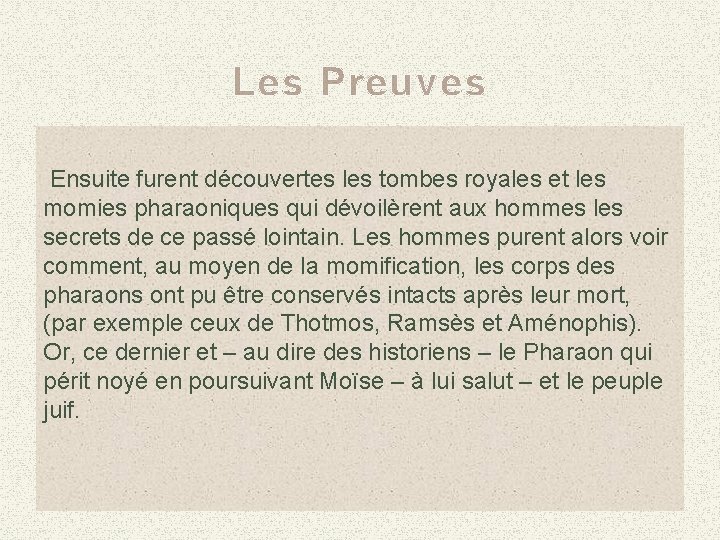 Les Preuves

Ensuite furent découvertes les tombes royales et les momies pharaoniques qui dévoilèrent aux hommes les secrets de ce passé lointain. Les hommes purent alors voir comment, au moyen de la momification, les corps des pharaons ont pu être conservés intacts après leur mort, (par exemple ceux de Thotmos, Ramsès et Aménophis). Or, ce dernier et – au dire des historiens – le Pharaon qui périt noyé en poursuivant Moïse – à lui salut – et le peuple juif.